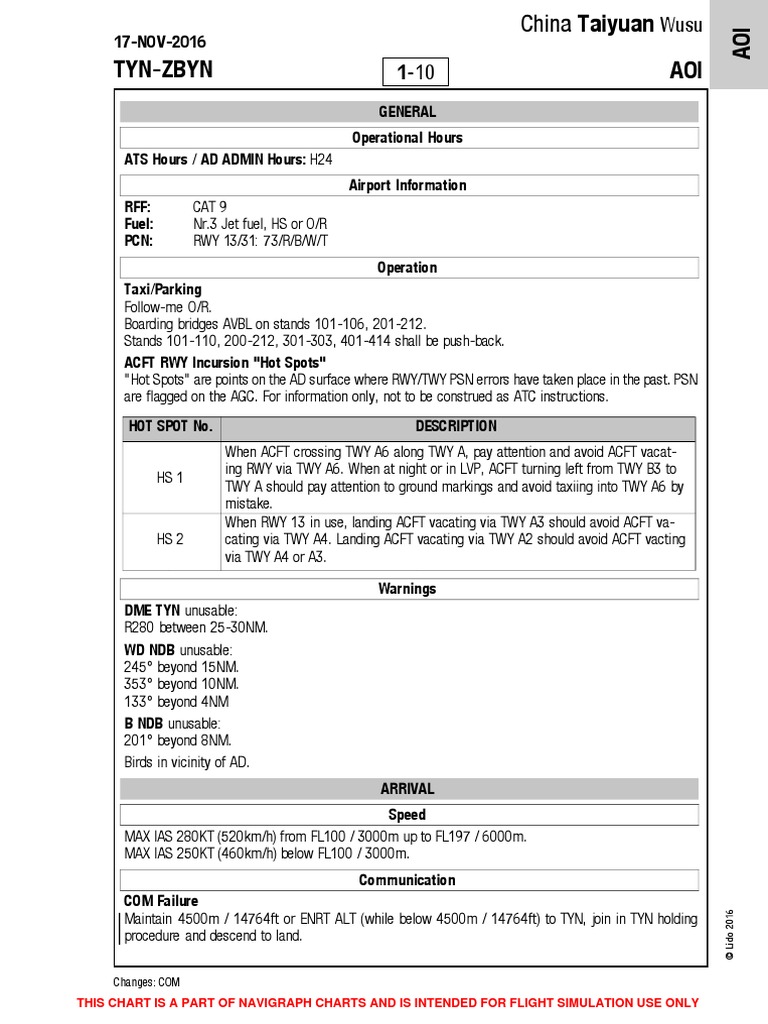 China Taiyuan Wusu

AOI

17-NOV-2016

TYN-ZBYN

1-10

AOI

GENERAL

Operational Hours

ATS Hours / AD ADMIN Hours: H24

Airport Information

RFF: CAT 9
Fuel: Nr.3 Jet fuel, HS or O/R
PCN: RWY 13/31: 73/R/B/W/T

Operation

Taxi/Parking
Follow-me O/R.
Boarding bridges AVBL on stands 101-106, 201-212.
Stands 101-110, 200-212, 301-303, 401-414 shall be push-back.

ACFT RWY Incursion "Hot Spots"
"Hot Spots" are points on the AD surface where RWY/TWY PSN errors have taken place in the past. PSN are flagged on the AGC. For information only, not to be construed as ATC instructions.

| HOT SPOT No. | DESCRIPTION |
|---|---|
| HS 1 | When ACFT crossing TWY A6 along TWY A, pay attention and avoid ACFT vacating RWY via TWY A6. When at night or in LVP, ACFT turning left from TWY B3 to TWY A should pay attention to ground markings and avoid taxiing into TWY A6 by mistake. |
| HS 2 | When RWY 13 in use, landing ACFT vacating via TWY A3 should avoid ACFT vacating via TWY A4. Landing ACFT vacating via TWY A2 should avoid ACFT vacting via TWY A4 or A3. |

Warnings

DME TYN unusable:
R280 between 25-30NM.

WD NDB unusable:
245° beyond 15NM.
353° beyond 10NM.
133° beyond 4NM

B NDB unusable:
201° beyond 8NM.

Birds in vicinity of AD.

ARRIVAL

Speed

MAX IAS 280KT (520km/h) from FL100 / 3000m up to FL197 / 6000m.
MAX IAS 250KT (460km/h) below FL100 / 3000m.

Communication

COM Failure
Maintain 4500m / 14764ft or ENRT ALT (while below 4500m / 14764ft) to TYN, join in TYN holding procedure and descend to land.

© Lido 2016

Changes: COM

THIS CHART IS A PART OF NAVIGRAPH CHARTS AND IS INTENDED FOR FLIGHT SIMULATION USE ONLY